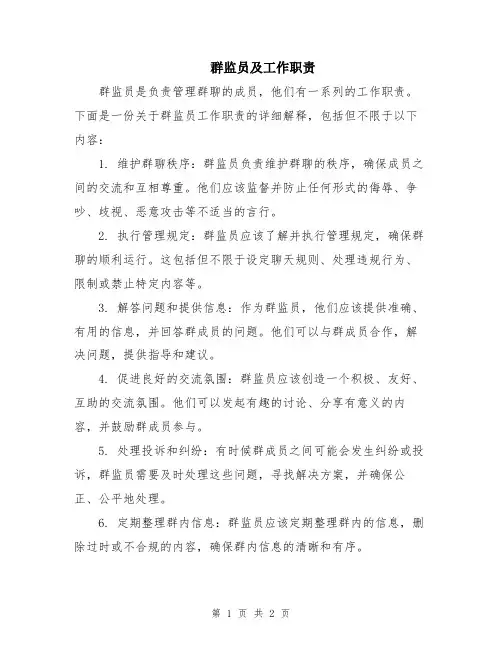 群监员及工作职责

群监员是负责管理群聊的成员，他们有一系列的工作职责。下面是一份关于群监员工作职责的详细解释，包括但不限于以下内容：

1. 维护群聊秩序：群监员负责维护群聊的秩序，确保成员之间的交流和互相尊重。他们应该监督并防止任何形式的侮辱、争吵、歧视、恶意攻击等不适当的言行。

2. 执行管理规定：群监员应该了解并执行管理规定，确保群聊的顺利运行。这包括但不限于设定聊天规则、处理违规行为、限制或禁止特定内容等。

3. 解答问题和提供信息：作为群监员，他们应该提供准确、有用的信息，并回答群成员的问题。他们可以与群成员合作，解决问题，提供指导和建议。

4. 促进良好的交流氛围：群监员应该创造一个积极、友好、互助的交流氛围。他们可以发起有趣的讨论、分享有意义的内容，并鼓励群成员参与。

5. 处理投诉和纠纷：有时候群成员之间可能会发生纠纷或投诉，群监员需要及时处理这些问题，寻找解决方案，并确保公正、公平地处理。

6. 定期整理群内信息：群监员应该定期整理群内的信息，删除过时或不合规的内容，确保群内信息的清晰和有序。

第 1 页 共 2 页